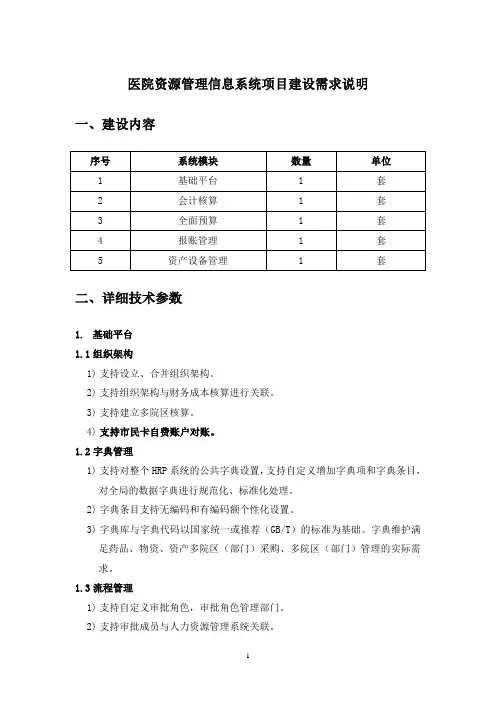 医院资源管理信息系统项目建设需求说明

一、建设内容

| 序号 | 系统模块 | 数量 | 单位 |
|---|---|---|---|
| 1 | 基础平台 | 1 | 套 |
| 2 | 会计核算 | 1 | 套 |
| 3 | 全面预算 | 1 | 套 |
| 4 | 报账管理 | 1 | 套 |
| 5 | 资产设备管理 | 1 | 套 |

二、详细技术参数

1. 基础平台

1.1 组织架构

1) 支持设立、合并组织架构。

2) 支持组织架构与财务成本核算进行关联。

3) 支持建立多院区核算。

4) 支持市民卡自费账户对账。

1.2 字典管理

1) 支持对整个 HRP 系统的公共字典设置，支持自定义增加字典项和字典条目，对全局的数据字典进行规范化、标准化处理。

2) 字典条目支持无编码和有编码额个性化设置。

3) 字典库与字典代码以国家统一或推荐（GB/T）的标准为基础。字典维护满足药品、物资、资产多院区（部门）采购、多院区（部门）管理的实际需求。

1.3 流程管理

1) 支持自定义审批角色，审批角色管理部门。

2) 支持审批成员与人力资源管理系统关联。

1